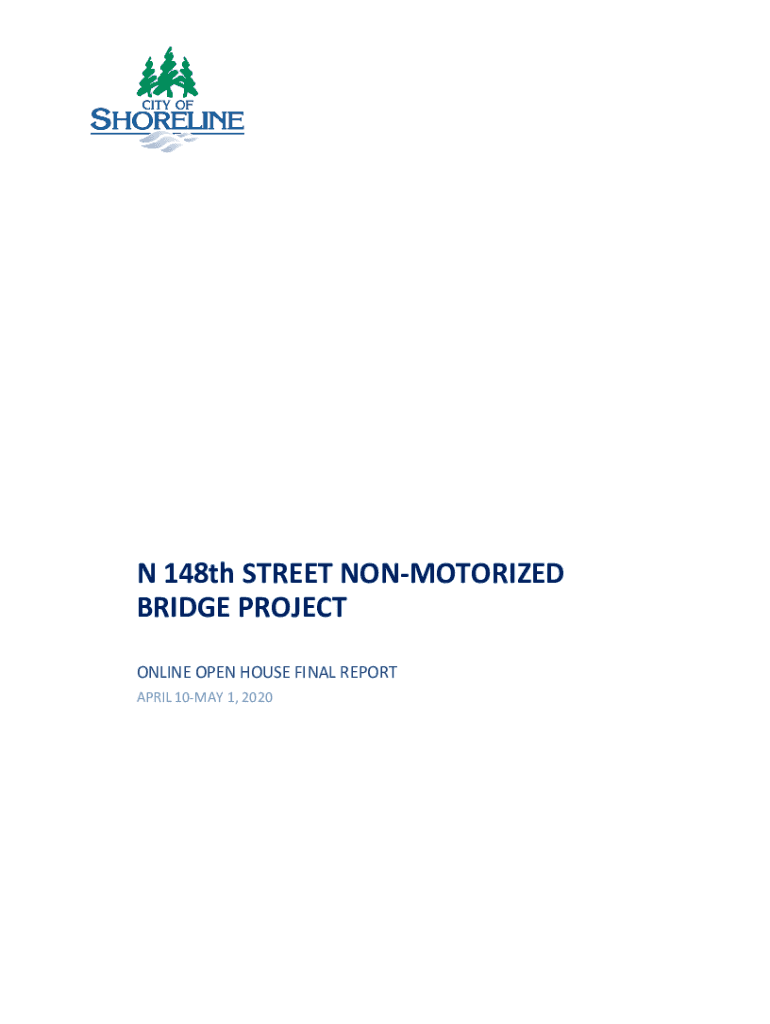 CITY OF
SHORELINE

N 148th STREET NON-MOTORIZED BRIDGE PROJECT

ONLINE OPEN HOUSE FINAL REPORT
APRIL 10-MAY 1, 2020